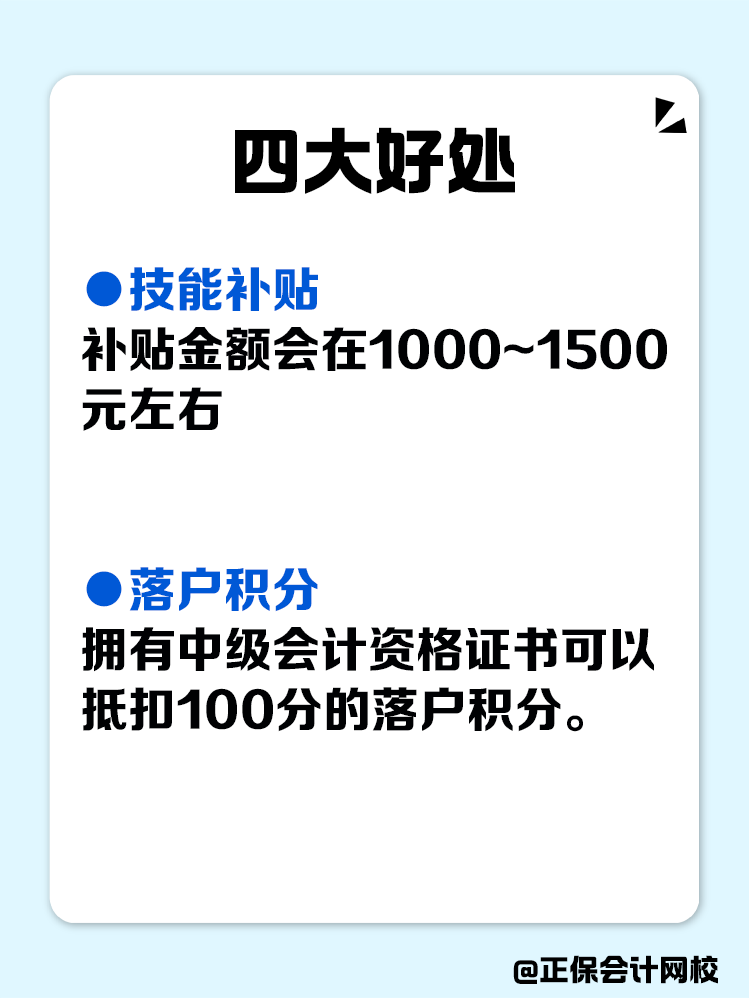 四大好处

●技能补贴
补贴金额会在1000~1500元左右

●落户积分
拥有中级会计资格证书可以抵扣100分的落户积分。

@正保会计网校